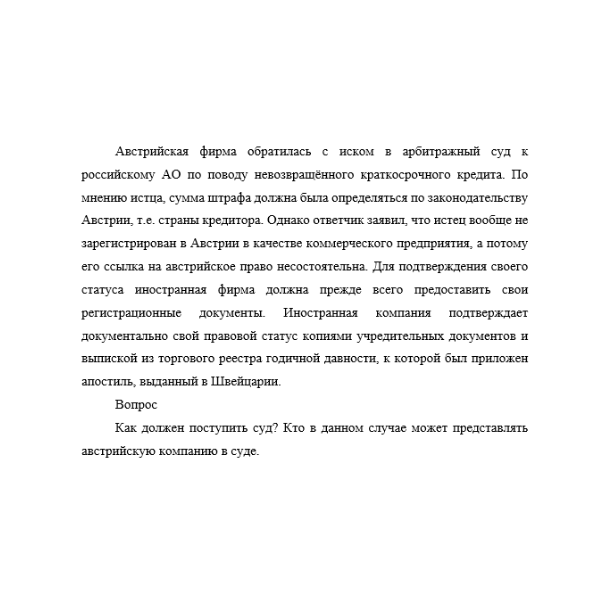 Австрийская фирма обратилась с иском в арбитражный суд к российскому АО по поводу невозвращённого краткосрочного кредита. По мнению истца, сумма штрафа должна была определяться по законодательству Австрии, т.е. страны кредитора. Однако ответчик заявил, что истец вообще не зарегистрирован в Австрии в качестве коммерческого предприятия, а потому его ссылка на австрийское право несостоятельна. Для подтверждения своего статуса иностранная фирма должна прежде всего предоставить свои регистрационные документы. Иностранная компания подтверждает документально свой правовой статус копиями учредительных документов и выпиской из торгового реестра годичной давности, к которой был приложен апостиль, выданный в Швейцарии.

Вопрос

Как должен поступить суд? Кто в данном случае может представлять австрийскую компанию в суде.